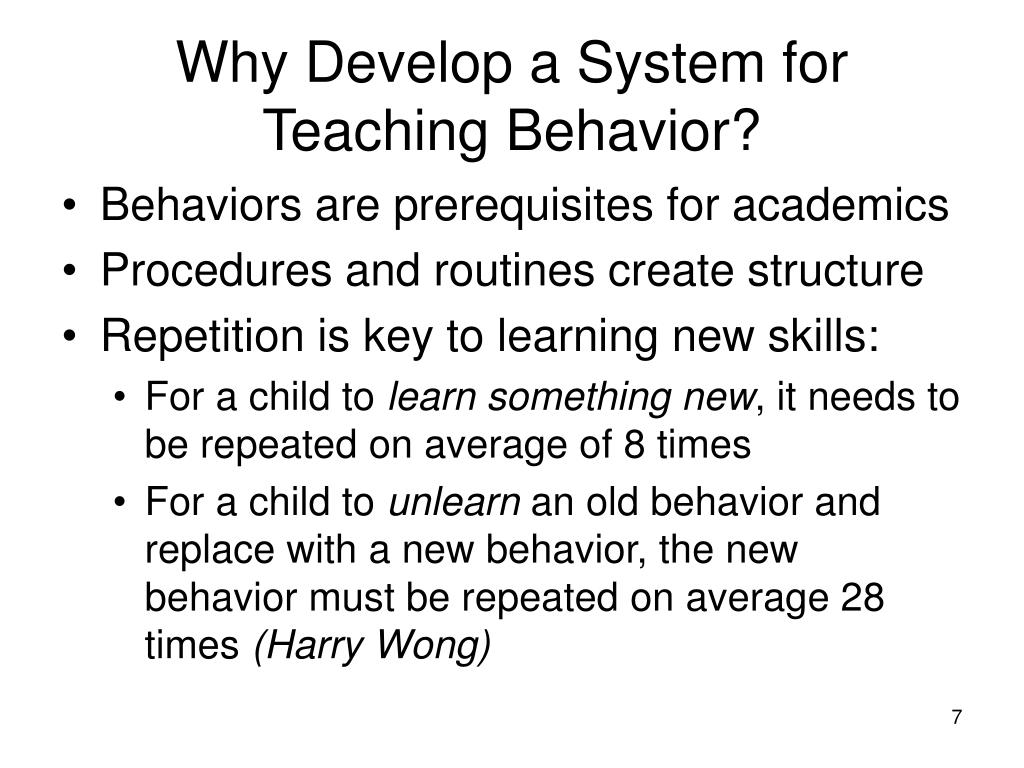 Why Develop a System for Teaching Behavior?

• Behaviors are prerequisites for academics
• Procedures and routines create structure
• Repetition is key to learning new skills:
  • For a child to learn something new, it needs to be repeated on average of 8 times
  • For a child to unlearn an old behavior and replace with a new behavior, the new behavior must be repeated on average 28 times (Harry Wong)

7